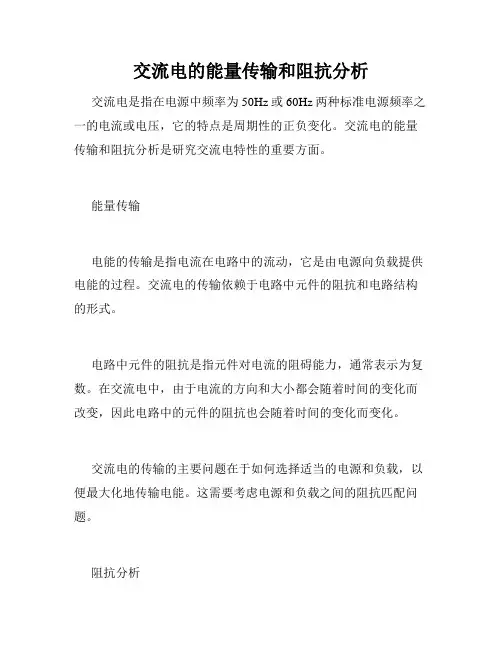 交流电的能量传输和阻抗分析

交流电是指在电源中频率为50Hz或60Hz两种标准电源频率之一的电流或电压，它的特点是周期性的正负变化。交流电的能量传输和阻抗分析是研究交流电特性的重要方面。

能量传输

电能的传输是指电流在电路中的流动，它是由电源向负载提供电能的过程。交流电的传输依赖于电路中元件的阻抗和电路结构的形式。

电路中元件的阻抗是指元件对电流的阻碍能力，通常表示为复数。在交流电中，由于电流的方向和大小都会随着时间的变化而改变，因此电路中的元件的阻抗也会随着时间的变化而变化。

交流电的传输的主要问题在于如何选择适当的电源和负载，以便最大化地传输电能。这需要考虑电源和负载之间的阻抗匹配问题。

阻抗分析